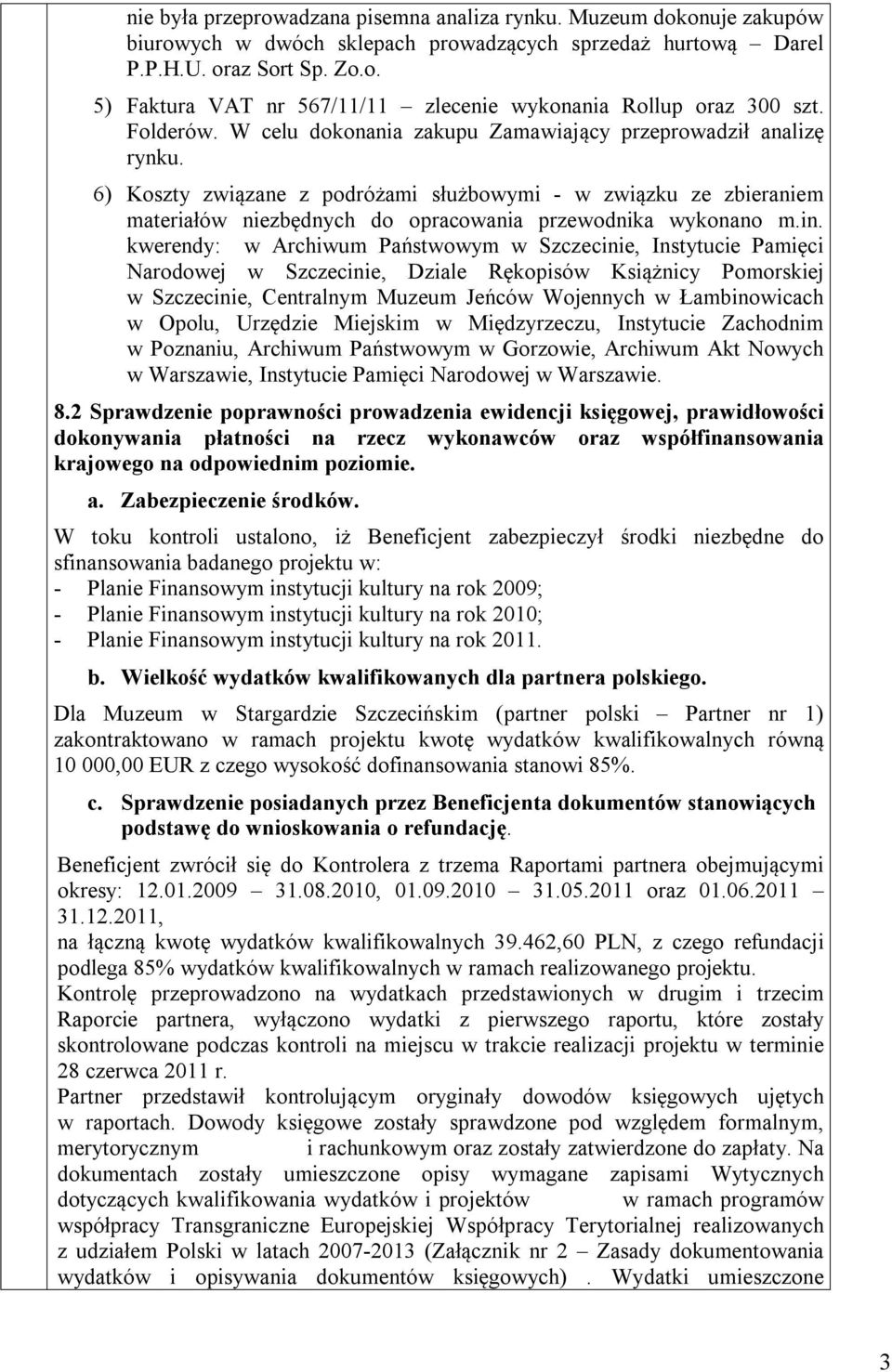 nie była przeprowadzana pisemna analiza rynku. Muzeum dokonuje zakupów biurowych w dwóch sklepach prowadzących sprzedaż hurtową – Darel P.P.H.U. oraz Sort Sp. Zo.o.

5) Faktura VAT nr 567/11/11 – zlecenie wykonania Rollup oraz 300 szt. Folderów. W celu dokonania zakupu Zamawiający przeprowadził analizę rynku.

6) Koszty związane z podróżami służbowymi - w związku ze zbieraniem materiałów niezbędnych do opracowania przewodnika wykonano m.in. kwerendy: w Archiwum Państwowym w Szczecinie, Instytucie Pamięci Narodowej w Szczecinie, Dziale Rękopisów Książnicy Pomorskiej w Szczecinie, Centralnym Muzeum Jeńców Wojennych w Łambinowicach w Opolu, Urzędzie Miejskim w Międzyrzeczu, Instytucie Zachodnim w Poznaniu, Archiwum Państwowym w Gorzowie, Archiwum Akt Nowych w Warszawie, Instytucie Pamięci Narodowej w Warszawie.

8.2 Sprawdzenie poprawności prowadzenia ewidencji księgowej, prawidłowości dokonywania płatności na rzecz wykonawców oraz współfinansowania krajowego na odpowiednim poziomie.

a. Zabezpieczenie środków.

W toku kontroli ustalono, iż Beneficjent zabezpieczył środki niezbędne do sfinansowania badanego projektu w:
- Planie Finansowym instytucji kultury na rok 2009;
- Planie Finansowym instytucji kultury na rok 2010;
- Planie Finansowym instytucji kultury na rok 2011.

b. Wielkość wydatków kwalifikowanych dla partnera polskiego.

Dla Muzeum w Stargardzie Szczecińskim (partner polski – Partner nr 1) zakontraktowano w ramach projektu kwotę wydatków kwalifikowalnych równą 10 000,00 EUR z czego wysokość dofinansowania stanowi 85%.

c. Sprawdzenie posiadanych przez Beneficjenta dokumentów stanowiących podstawę do wnioskowania o refundację.

Beneficjent zwrócił się do Kontrolera z trzema Raportami partnera obejmującymi okresy: 12.01.2009 – 31.08.2010, 01.09.2010 – 31.05.2011 oraz 01.06.2011 – 31.12.2011,
na łączną kwotę wydatków kwalifikowalnych 39.462,60 PLN, z czego refundacji podlega 85% wydatków kwalifikowalnych w ramach realizowanego projektu.
Kontrolę przeprowadzono na wydatkach przedstawionych w drugim i trzecim Raporcie partnera, wyłączono wydatki z pierwszego raportu, które zostały skontrolowane podczas kontroli na miejscu w trakcie realizacji projektu w terminie 28 czerwca 2011 r.
Partner przedstawił kontrolującym oryginały dowodów księgowych ujętych w raportach. Dowody księgowe zostały sprawdzone pod względem formalnym, merytorycznym i rachunkowym oraz zostały zatwierdzone do zapłaty. Na dokumentach zostały umieszczone opisy wymagane zapisami Wytycznych dotyczących kwalifikowania wydatków i projektów w ramach programów współpracy Transgraniczne Europejskiej Współpracy Terytorialnej realizowanych z udziałem Polski w latach 2007-2013 (Załącznik nr 2 – Zasady dokumentowania wydatków i opisywania dokumentów księgowych) . Wydatki umieszczone

3